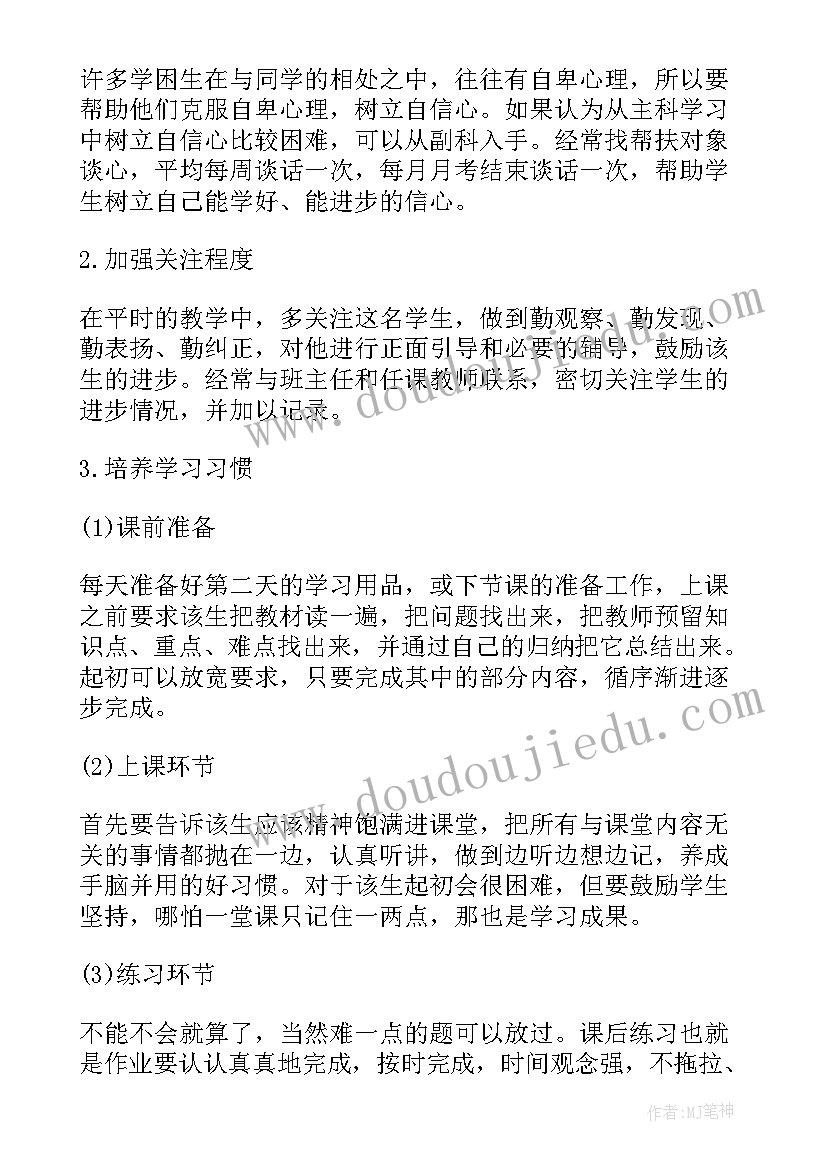 许多学困生在与同学的相处之中，往往有自卑心理，所以要帮助他们克服自卑心理，树立自信心。如果认为从主科学习中树立自信心比较困难，可以从副科入手。经常找帮扶对象谈心，平均每周谈话一次，每月月考结束谈话一次，帮助学生树立自己能学好、能进步的信心。

2.加强关注程度

在平时的教学中，多关注这名学生，做到勤观察、勤发现、勤表扬、勤纠正，对他进行正面引导和必要的辅导，鼓励该生的进步。经常与班主任和任课教师联系，密切关注学生的进步情况，并加以记录。

3.培养学习习惯

(1)课前准备

每天准备好第二天的学习用品，或下节课的准备工作，上课之前要求该生把教材读一遍，把问题找出来，把教师预留知识点、重点、难点找出来，并通过自己的归纳把它总结出来。起初可以放宽要求，只要完成其中的部分内容，循序渐进逐步完成。

(2)上课环节

首先要告诉该生应该精神饱满进课堂，把所有与课堂内容无关的事情都抛在一边，认真听讲，做到边听边想边记，养成手脑并用的好习惯。对于该生起初会很困难，但要鼓励学生坚持，哪怕一堂课只记住一两点，那也是学习成果。

(3)练习环节

不能不会就算了，当然难一点的题可以放过。课后练习也就是作业要认认真真地完成，按时完成，时间观念强，不拖拉、

www.doudoujiedu.com

www.doudoujiedu.com

作者:MJ笔神